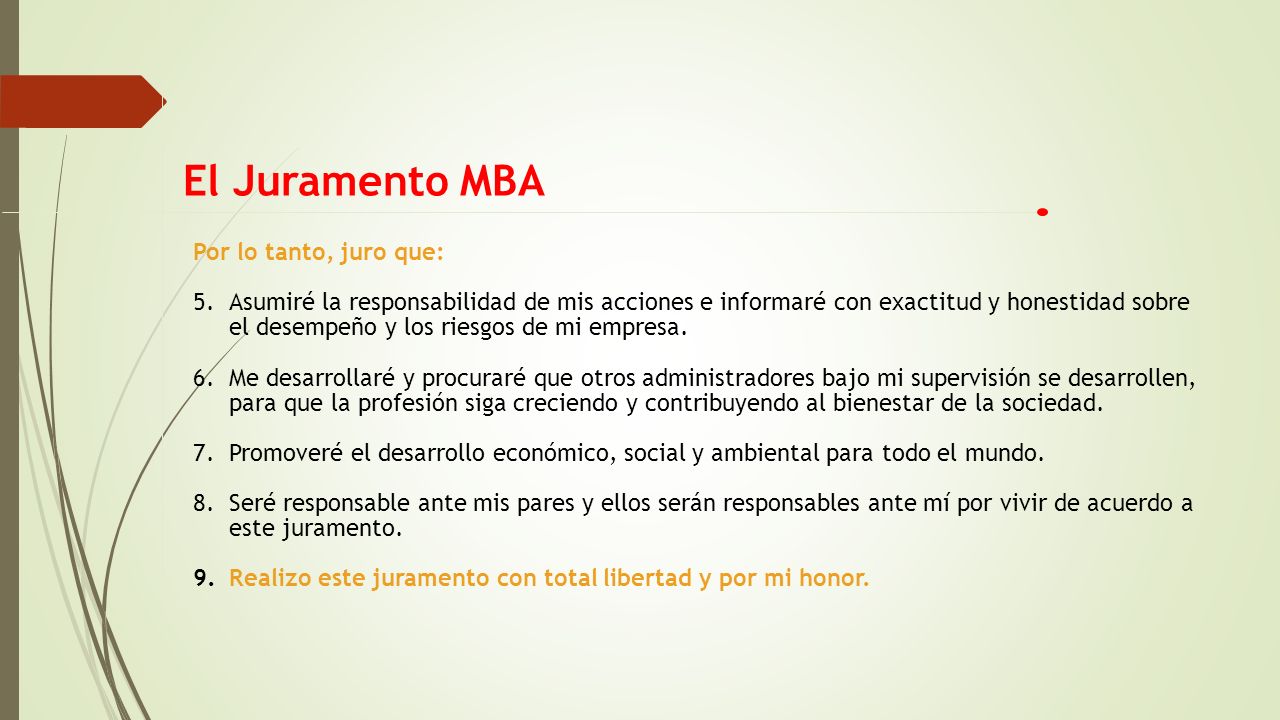 El Juramento MBA

Por lo tanto, juro que:

5. Asumiré la responsabilidad de mis acciones e informaré con exactitud y honestidad sobre el desempeño y los riesgos de mi empresa.

6. Me desarrollaré y procuraré que otros administradores bajo mi supervisión se desarrollen, para que la profesión siga creciendo y contribuyendo al bienestar de la sociedad.

7. Promoveré el desarrollo económico, social y ambiental para todo el mundo.

8. Seré responsable ante mis pares y ellos serán responsables ante mí por vivir de acuerdo a este juramento.

9. Realizo este juramento con total libertad y por mi honor.